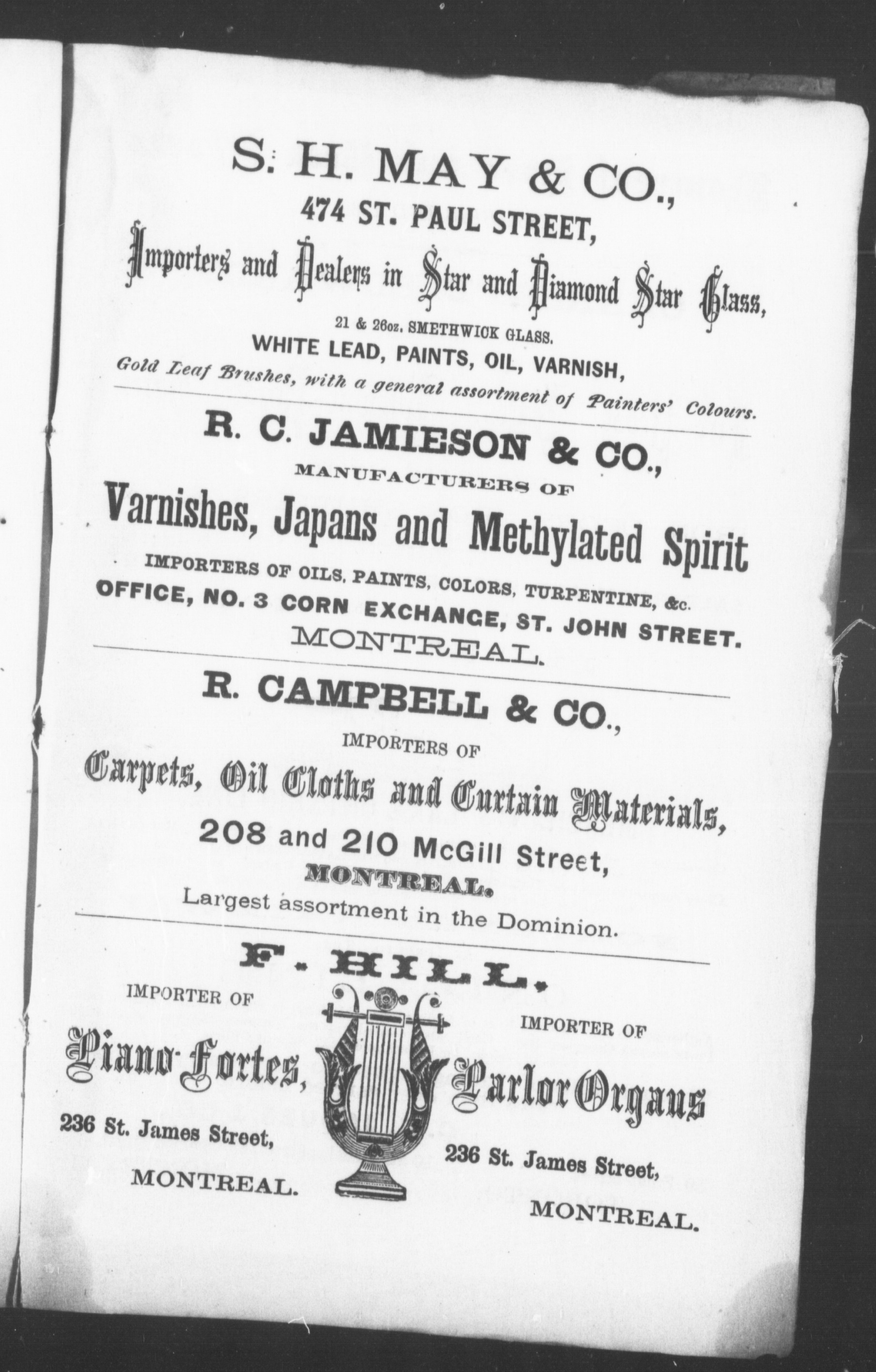 S. H. MAY & CO.,
474 ST. PAUL STREET,
Importers and Dealers in Star and Diamond Star Glass,
21 & 26oz. SMETHWICK GLASS.
WHITE LEAD, PAINTS, OIL, VARNISH,
Gold Leaf Brushes, with a general assortment of Painters' Colours.

R. C. JAMIESON & CO.,
MANUFACTURERS OF
Varnishes, Japans and Methylated Spirit
IMPORTERS OF OILS, PAINTS, COLORS, TURPENTINE, &c.
OFFICE, NO. 3 CORN EXCHANGE, ST. JOHN STREET.
MONTREAL.

R. CAMPBELL & CO.,
IMPORTERS OF
Carpets, Oil Cloths and Curtain Materials,
208 and 210 McGill Street,
MONTREAL.
Largest assortment in the Dominion.

F. HILL.
IMPORTER OF
Piano-Fortes,
236 St. James Street,
MONTREAL.

IMPORTER OF
Parlor Organs
236 St. James Street,
MONTREAL.